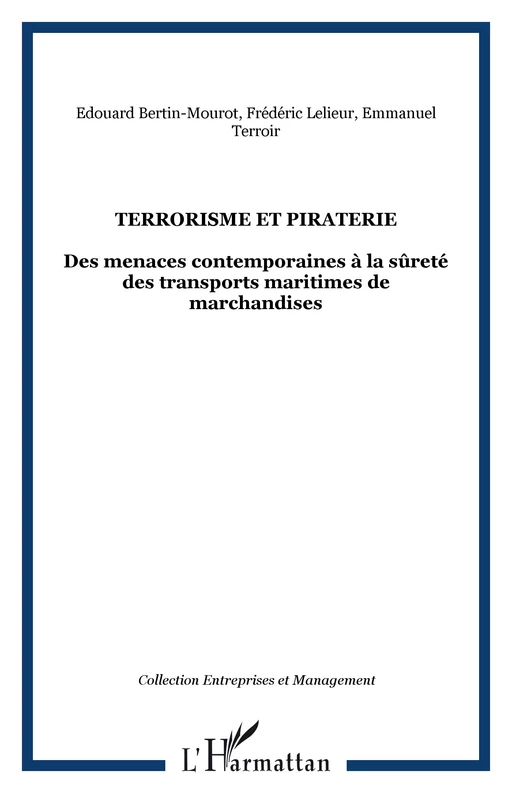 Edouard Bertin-Mourot, Frédéric Lelieur, Emmanuel Terroir

TERRORISME ET PIRATERIE

Des menaces contemporaines à la sûreté des transports maritimes de marchandises

Collection Entreprises et Management

L'Harmattan